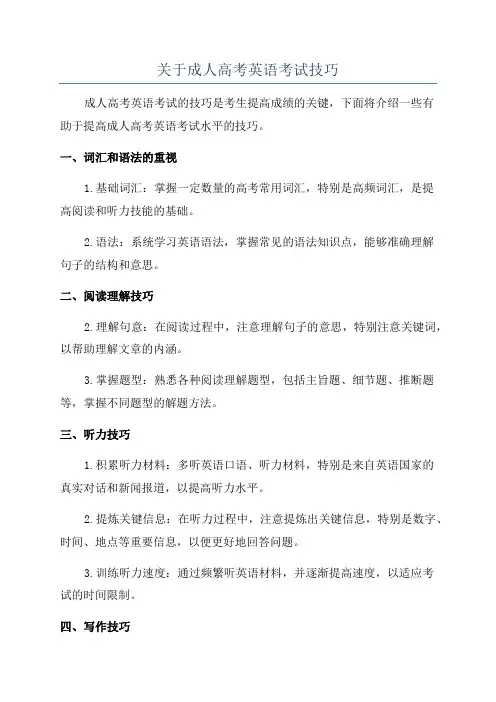 关于成人高考英语考试技巧

成人高考英语考试的技巧是考生提高成绩的关键，下面将介绍一些有助于提高成人高考英语考试水平的技巧。

一、词汇和语法的重视

1. 基础词汇：掌握一定数量的高考常用词汇，特别是高频词汇，是提高阅读和听力技能的基础。

2. 语法：系统学习英语语法，掌握常见的语法知识点，能够准确理解句子的结构和意思。

二、阅读理解技巧

2. 理解句意：在阅读过程中，注意理解句子的意思，特别注意关键词，以帮助理解文章的内涵。

3. 掌握题型：熟悉各种阅读理解题型，包括主旨题、细节题、推断题等，掌握不同题型的解题方法。

三、听力技巧

1. 积累听力材料：多听英语口语、听力材料，特别是来自英语国家的真实对话和新闻报道，以提高听力水平。

2. 提炼关键信息：在听力过程中，注意提炼出关键信息，特别是数字、时间、地点等重要信息，以便更好地回答问题。

3. 训练听力速度：通过频繁听英语材料，并逐渐提高速度，以适应考试的时间限制。

四、写作技巧